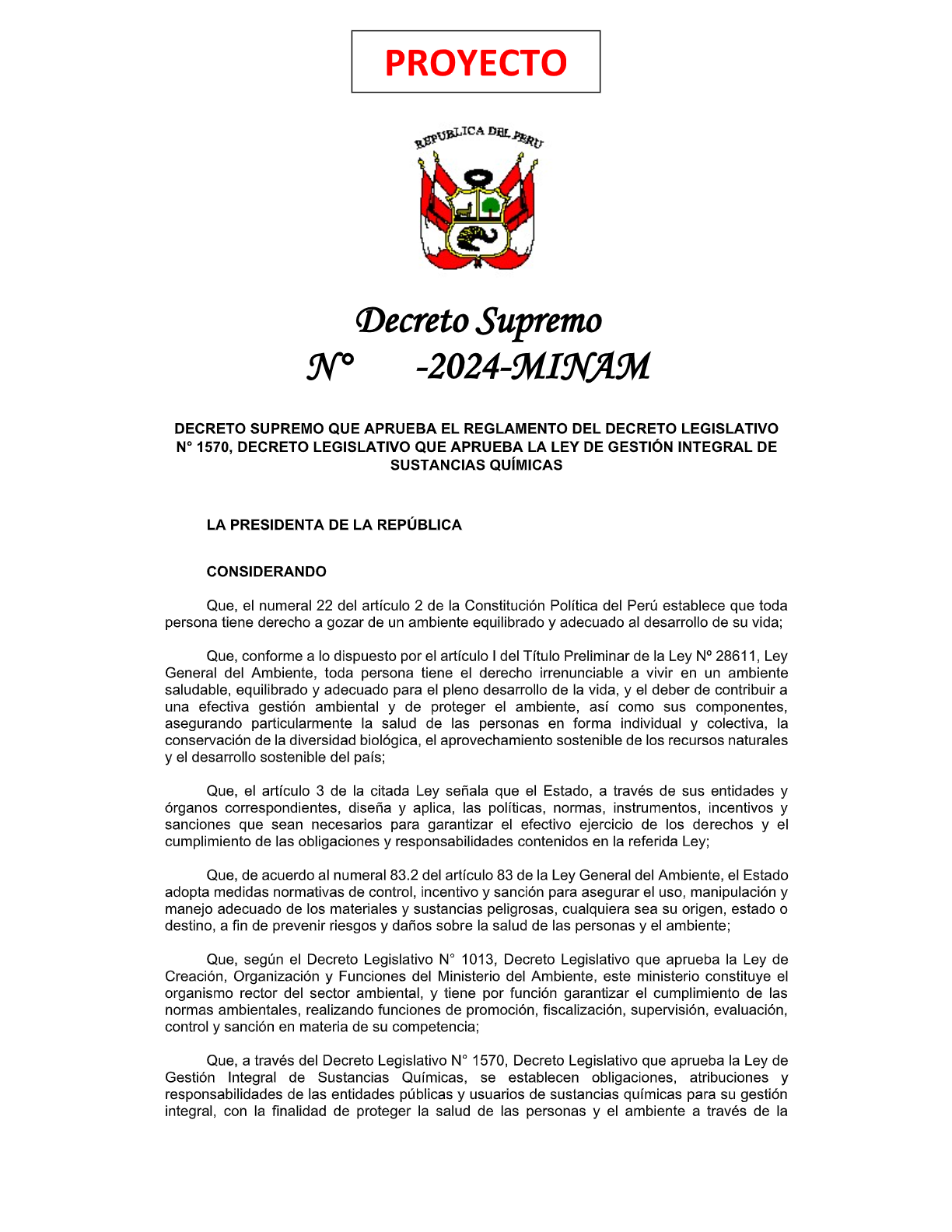 PROYECTO

REPUBLICA DEL PERU

Decreto Supremo
N°      -2024-MINAM

DECRETO SUPREMO QUE APRUEBA EL REGLAMENTO DEL DECRETO LEGISLATIVO N° 1570, DECRETO LEGISLATIVO QUE APRUEBA LA LEY DE GESTIÓN INTEGRAL DE SUSTANCIAS QUÍMICAS

LA PRESIDENTA DE LA REPÚBLICA

CONSIDERANDO

Que, el numeral 22 del artículo 2 de la Constitución Política del Perú establece que toda persona tiene derecho a gozar de un ambiente equilibrado y adecuado al desarrollo de su vida;

Que, conforme a lo dispuesto por el artículo I del Título Preliminar de la Ley Nº 28611, Ley General del Ambiente, toda persona tiene el derecho irrenunciable a vivir en un ambiente saludable, equilibrado y adecuado para el pleno desarrollo de la vida, y el deber de contribuir a una efectiva gestión ambiental y de proteger el ambiente, así como sus componentes, asegurando particularmente la salud de las personas en forma individual y colectiva, la conservación de la diversidad biológica, el aprovechamiento sostenible de los recursos naturales y el desarrollo sostenible del país;

Que, el artículo 3 de la citada Ley señala que el Estado, a través de sus entidades y órganos correspondientes, diseña y aplica, las políticas, normas, instrumentos, incentivos y sanciones que sean necesarios para garantizar el efectivo ejercicio de los derechos y el cumplimiento de las obligaciones y responsabilidades contenidos en la referida Ley;

Que, de acuerdo al numeral 83.2 del artículo 83 de la Ley General del Ambiente, el Estado adopta medidas normativas de control, incentivo y sanción para asegurar el uso, manipulación y manejo adecuado de los materiales y sustancias peligrosas, cualquiera sea su origen, estado o destino, a fin de prevenir riesgos y daños sobre la salud de las personas y el ambiente;

Que, según el Decreto Legislativo N° 1013, Decreto Legislativo que aprueba la Ley de Creación, Organización y Funciones del Ministerio del Ambiente, este ministerio constituye el organismo rector del sector ambiental, y tiene por función garantizar el cumplimiento de las normas ambientales, realizando funciones de promoción, fiscalización, supervisión, evaluación, control y sanción en materia de su competencia;

Que, a través del Decreto Legislativo N° 1570, Decreto Legislativo que aprueba la Ley de Gestión Integral de Sustancias Químicas, se establecen obligaciones, atribuciones y responsabilidades de las entidades públicas y usuarios de sustancias químicas para su gestión integral, con la finalidad de proteger la salud de las personas y el ambiente a través de la